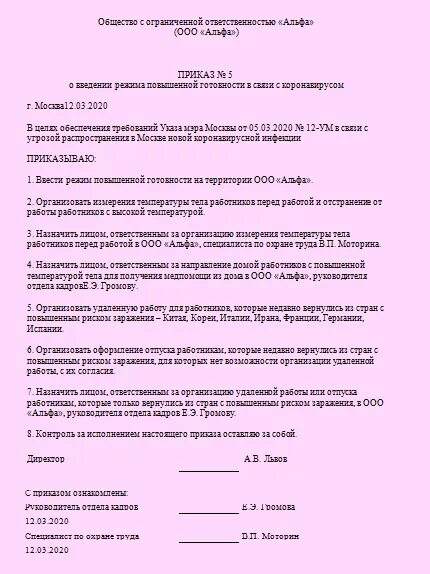 Общество с ограниченной ответственностью «Альфа»
(ООО «Альфа»)

ПРИКАЗ № 5
о введении режима повышенной готовности в связи с коронавирусом

г. Москва12.03.2020

В целях обеспечения требований Указа мэра Москвы от 05.03.2020 № 12-УМ в связи с угрозой распространения в Москве новой коронавирусной инфекции

ПРИКАЗЫВАЮ:

1. Ввести режим повышенной готовности на территории ООО «Альфа».

2. Организовать измерения температуры тела работников перед работой и отстранение от работы работников с высокой температурой.

3. Назначить лицом, ответственным за организацию измерения температуры тела работников перед работой в ООО «Альфа», специалиста по охране труда В.П. Моторина.

4. Назначить лицом, ответственным за направление домой работников с повышенной температурой тела для получения медпомощи из дома в ООО «Альфа», руководителя отдела кадровЕ.Э. Громову.

5. Организовать удаленную работу для работников, которые недавно вернулись из стран с повышенным риском заражения – Китая, Кореи, Италии, Ирана, Франции, Германии, Испании.

6. Организовать оформление отпуска работникам, которые недавно вернулись из стран с повышенным риском заражения, для которых нет возможности организации удаленной работы, с их согласия.

7. Назначить лицом, ответственным за организацию удаленной работы или отпуска работникам, которые только вернулись из стран с повышенным риском заражения, в ООО «Альфа», руководителя отдела кадров Е.Э. Громову.

8. Контроль за исполнением настоящего приказа оставляю за собой.

Директор А.В. Львов

С приказом ознакомлены:
Руководитель отдела кадров Е.Э. Громова
12.03.2020
Специалист по охране труда В.П. Моторин
12.03.2020